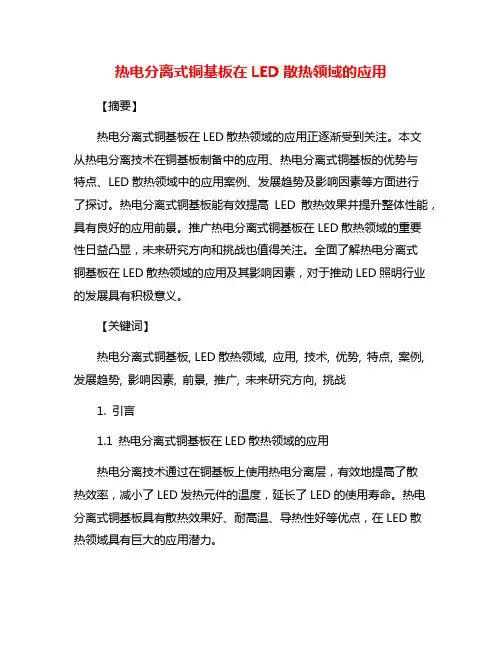 热电分离式铜基板在 LED 散热领域的应用

【摘要】

热电分离式铜基板在 LED 散热领域的应用正逐渐受到关注。本文从热电分离技术在铜基板制备中的应用、热电分离式铜基板的优势与特点、LED 散热领域中的应用案例、发展趋势及影响因素等方面进行了探讨。热电分离式铜基板能有效提高 LED 散热效果并提升整体性能，具有良好的应用前景。推广热电分离式铜基板在 LED 散热领域的重要性日益凸显，未来研究方向和挑战也值得关注。全面了解热电分离式铜基板在 LED 散热领域的应用及其影响因素，对于推动 LED 照明行业的发展具有积极意义。

【关键词】

热电分离式铜基板, LED 散热领域, 应用, 技术, 优势, 特点, 案例, 发展趋势, 影响因素, 前景, 推广, 未来研究方向, 挑战

1. 引言

1.1 热电分离式铜基板在 LED 散热领域的应用

热电分离技术通过在铜基板上使用热电分离层，有效地提高了散热效率，减小了 LED 发热元件的温度，延长了 LED 的使用寿命。热电分离式铜基板具有散热效果好、耐高温、导热性好等优点，在 LED 散热领域具有巨大的应用潜力。